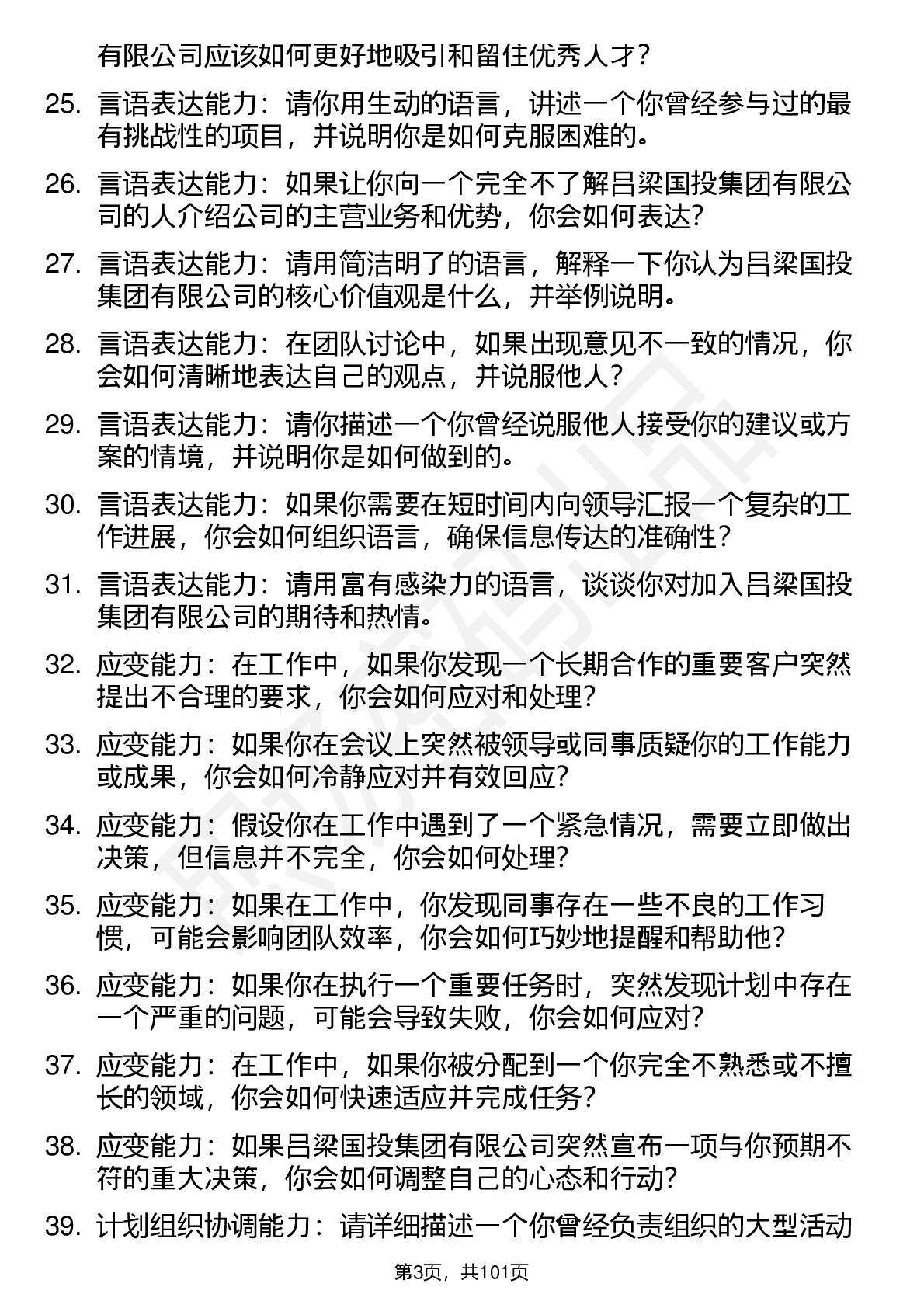 有限公司应该如何更好地吸引和留住优秀人才？

25. 言语表达能力：请你用生动的语言，讲述一个你曾经参与过的最有挑战性的项目，并说明你是如何克服困难的。

26. 言语表达能力：如果让你向一个完全不了解吕梁国投集团有限公司的人介绍公司的主营业务和优势，你会如何表达？

27. 言语表达能力：请用简洁明了的语言，解释一下你认为吕梁国投集团有限公司的核心价值观是什么，并举例说明。

28. 言语表达能力：在团队讨论中，如果出现意见不一致的情况，你会如何清晰地表达自己的观点，并说服他人？

29. 言语表达能力：请你描述一个你曾经说服他人接受你的建议或方案的情境，并说明你是如何做到的。

30. 言语表达能力：如果你需要在短时间内向领导汇报一个复杂的工作进展，你会如何组织语言，确保信息传达的准确性？

31. 言语表达能力：请用富有感染力的语言，谈谈你对加入吕梁国投集团有限公司的期待和热情。

32. 应变能力：在工作中，如果你发现一个长期合作的重要客户突然提出不合理的要求，你会如何应对和处理？

33. 应变能力：如果你在会议上突然被领导或同事质疑你的工作能力或成果，你会如何冷静应对并有效回应？

34. 应变能力：假设你在工作中遇到了一个紧急情况，需要立即做出决策，但信息并不完全，你会如何处理？

35. 应变能力：如果在工作中，你发现同事存在一些不良的工作习惯，可能会影响团队效率，你会如何巧妙地提醒和帮助他？

36. 应变能力：如果你在执行一个重要任务时，突然发现计划中存在一个严重的问题，可能会导致失败，你会如何应对？

37. 应变能力：在工作中，如果你被分配到一个你完全不熟悉或不擅长的领域，你会如何快速适应并完成任务？

38. 应变能力：如果吕梁国投集团有限公司突然宣布一项与你预期不符的重大决策，你会如何调整自己的心态和行动？

39. 计划组织协调能力：请详细描述一个你曾经负责组织的大型活动

第3页，共101页